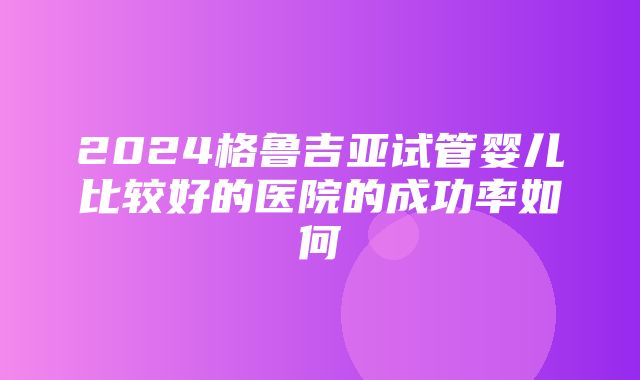 2024格鲁吉亚试管婴儿比较好的医院的成功率如何